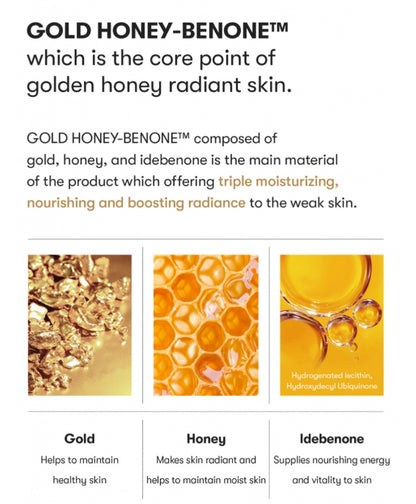 GOLD HONEY-BENONE™
which is the core point of golden honey radiant skin.

GOLD HONEY-BENONE™ composed of gold, honey, and idebenone is the main material of the product which offering triple moisturizing, nourishing and boosting radiance to the weak skin.

Hydrogenated lecithin, Hydroxydecyl Ubiquinone

Gold
Helps to maintain healthy skin

Honey
Makes skin radiant and helps to maintain moist skin

Idebenone
Supplies nourishing energy and vitality to skin